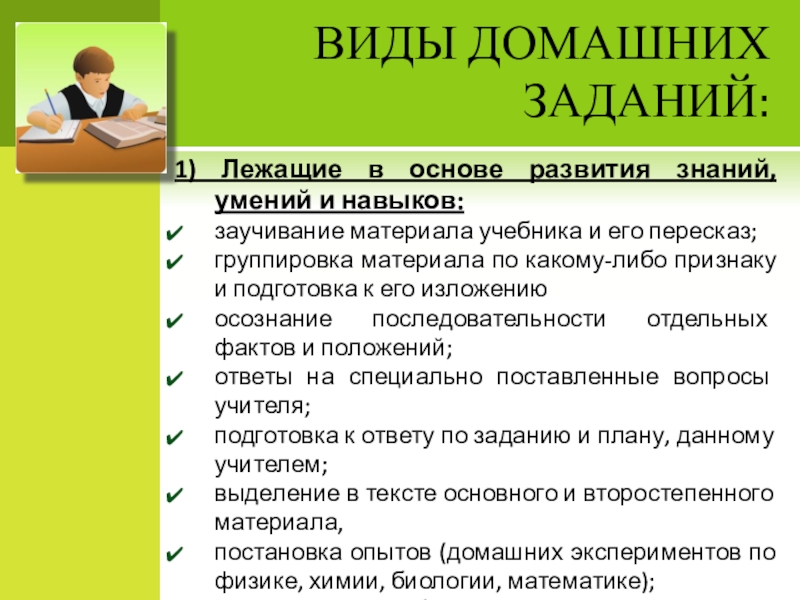 ВИДЫ ДОМАШНИХ ЗАДАНИЙ:

1) Лежащие в основе развития знаний, умений и навыков:

✔ заучивание материала учебника и его пересказ;
✔ группировка материала по какому-либо признаку и подготовка к его изложению
✔ осознание последовательности отдельных фактов и положений;
✔ ответы на специально поставленные вопросы учителя;
✔ подготовка к ответу по заданию и плану, данному учителем;
✔ выделение в тексте основного и второстепенного материала,
✔ постановка опытов (домашних экспериментов по физике, химии, биологии, математике);